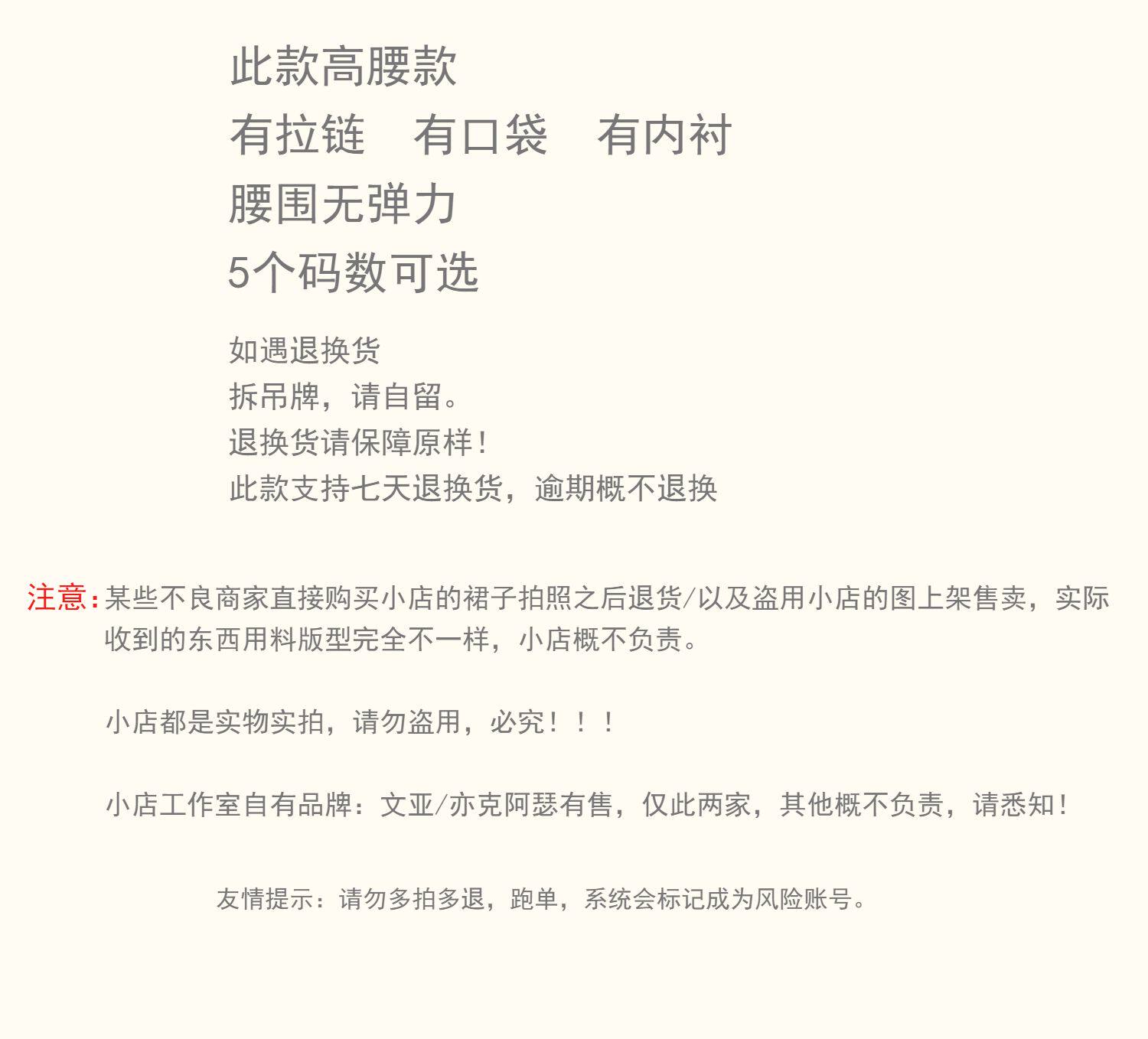 此款高腰款
有拉链　有口袋　有内衬
腰围无弹力
5个码数可选

如遇退换货
拆吊牌，请自留。
退换货请保障原样！
此款支持七天退换货，逾期概不退换

注意：某些不良商家直接购买小店的裙子拍照之后退货/以及盗用小店的图上架售卖，实际收到的东西用料版型完全不一样，小店概不负责。

小店都是实物实拍，请勿盗用，必究！！！

小店工作室自有品牌：文亚/亦克阿瑟有售，仅此两家，其他概不负责，请悉知！

友情提示：请勿多拍多退，跑单，系统会标记成为风险账号。